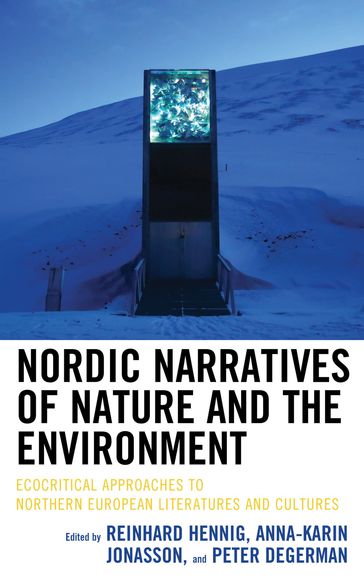 NORDIC NARRATIVES OF NATURE AND THE ENVIRONMENT

ECOCRITICAL APPROACHES TO NORTHERN EUROPEAN LITERATURES AND CULTURES

Edited by REINHARD HENNIG, ANNA-KARIN JONASSON, and PETER DEGERMAN